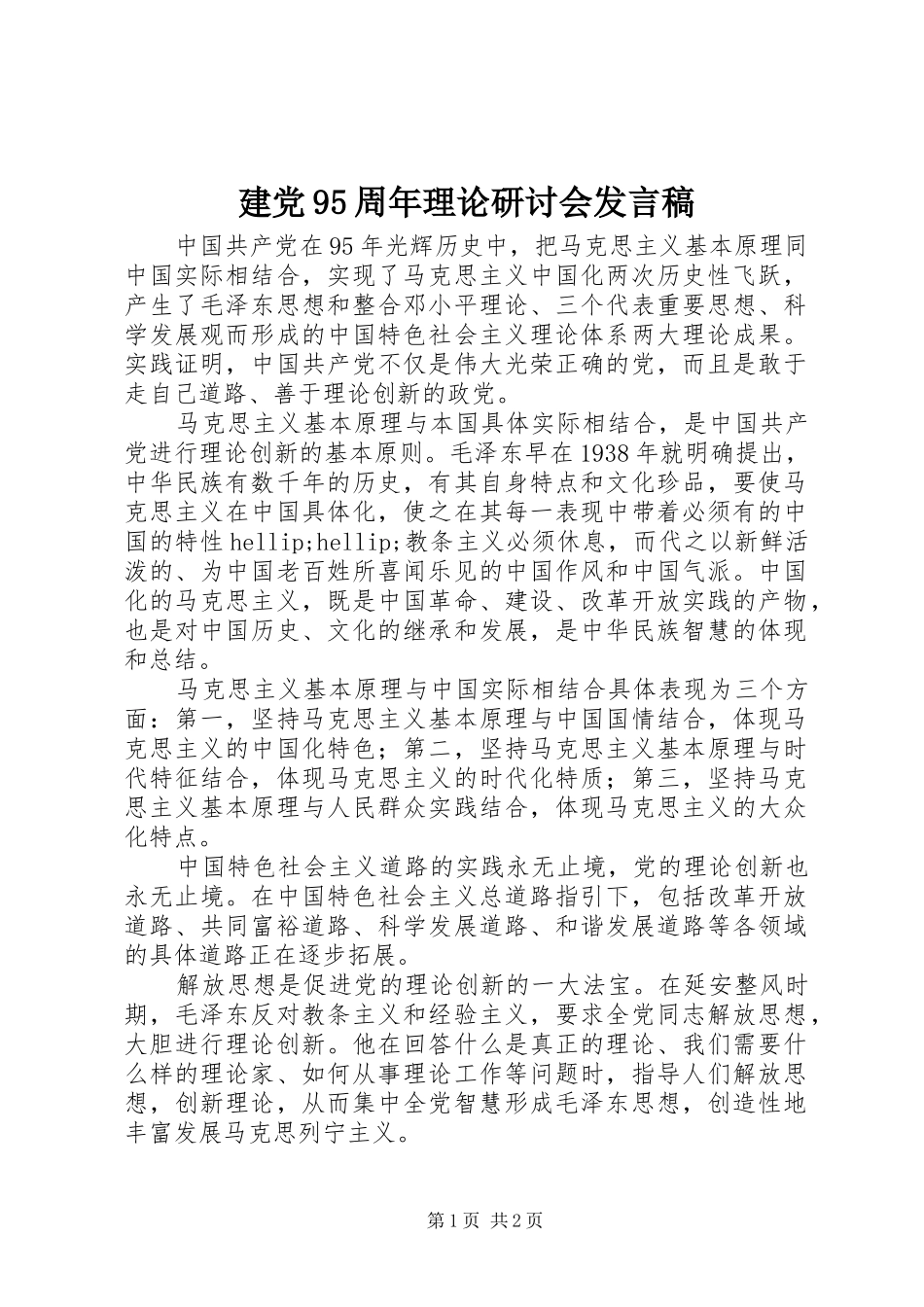 建党95周年理论研讨会发言稿

中国共产党在95年光辉历史中，把马克思主义基本原理同中国实际相结合，实现了马克思主义中国化两次历史性飞跃，产生了毛泽东思想和整合邓小平理论、三个代表重要思想、科学发展观而形成的中国特色社会主义理论体系两大理论成果。实践证明，中国共产党不仅是伟大光荣正确的党，而且是敢于走自己道路、善于理论创新的政党。

马克思主义基本原理与本国具体实际相结合，是中国共产党进行理论创新的基本原则。毛泽东早在1938年就明确提出，中华民族有数千年的历史，有其自身特点和文化珍品，要使马克思主义在中国具体化，使之在其每一表现中带着必须有的中国的特性hellip;hellip;教条主义必须休息，而代之以新鲜活泼的、为中国老百姓所喜闻乐见的中国作风和中国气派。中国化的马克思主义，既是中国革命、建设、改革开放实践的产物，也是对中国历史、文化的继承和发展，是中华民族智慧的体现和总结。

马克思主义基本原理与中国实际相结合具体表现为三个方面：第一，坚持马克思主义基本原理与中国国情结合，体现马克思主义的中国化特色；第二，坚持马克思主义基本原理与时代特征结合，体现马克思主义的时代化特质；第三，坚持马克思主义基本原理与人民群众实践结合，体现马克思主义的大众化特点。

中国特色社会主义道路的实践永无止境，党的理论创新也永无止境。在中国特色社会主义总道路指引下，包括改革开放道路、共同富裕道路、科学发展道路、和谐发展道路等各领域的具体道路正在逐步拓展。

解放思想是促进党的理论创新的一大法宝。在延安整风时期，毛泽东反对教条主义和经验主义，要求全党同志解放思想，大胆进行理论创新。他在回答什么是真正的理论、我们需要什么样的理论家、如何从事理论工作等问题时，指导人们解放思想，创新理论，从而集中全党智慧形成毛泽东思想，创造性地丰富发展马克思列宁主义。

第1页 共2页